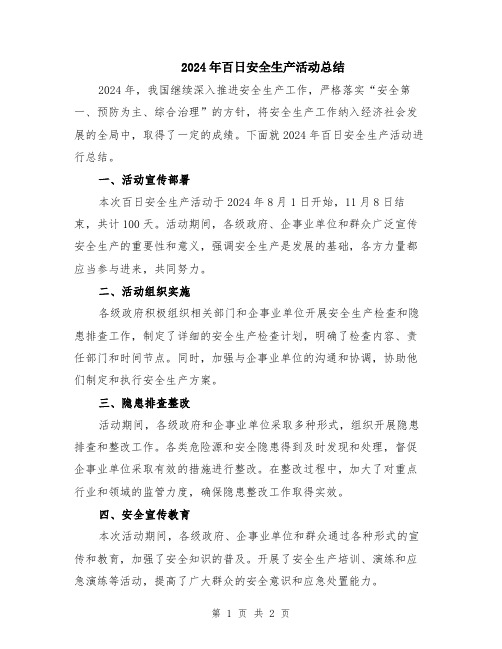 2024年百日安全生产活动总结

2024年，我国继续深入推进安全生产工作，严格落实“安全第一、预防为主、综合治理”的方针，将安全生产工作纳入经济社会发展的全局中，取得了一定的成绩。下面就2024年百日安全生产活动进行总结。

一、活动宣传部署

本次百日安全生产活动于2024年8月1日开始，11月8日结束，共计100天。活动期间，各级政府、企事业单位和群众广泛宣传安全生产的重要性和意义，强调安全生产是发展的基础，各方力量都应当参与进来，共同努力。

二、活动组织实施

各级政府积极组织相关部门和企事业单位开展安全生产检查和隐患排查工作，制定了详细的安全生产检查计划，明确了检查内容、责任部门和时间节点。同时，加强与企事业单位的沟通和协调，协助他们制定和执行安全生产方案。

三、隐患排查整改

活动期间，各级政府和企事业单位采取多种形式，组织开展隐患排查和整改工作。各类危险源和安全隐患得到及时发现和处理，督促企事业单位采取有效的措施进行整改。在整改过程中，加大了对重点行业和领域的监管力度，确保隐患整改工作取得实效。

四、安全宣传教育

本次活动期间，各级政府、企事业单位和群众通过各种形式的宣传和教育，加强了安全知识的普及。开展了安全生产培训、演练和应急演练等活动，提高了广大群众的安全意识和应急处置能力。

第 1 页 共 2 页